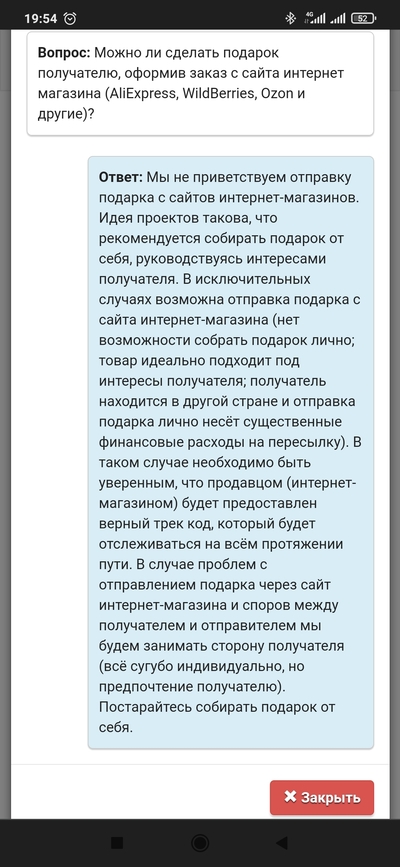 19:54 52

**Вопрос:** Можно ли сделать подарок получателю, оформив заказ с сайта интернет магазина (AliExpress, WildBerries, Ozon и другие)?

**Ответ:** Мы не приветствуем отправку подарка с сайтов интернет-магазинов. Идея проектов такова, что рекомендуется собирать подарок от себя, руководствуясь интересами получателя. В исключительных случаях возможна отправка подарка с сайта интернет-магазина (нет возможности собрать подарок лично; товар идеально подходит под интересы получателя; получатель находится в другой стране и отправка подарка лично несёт существенные финансовые расходы на пересылку). В таком случае необходимо быть уверенным, что продавцом (интернет-магазином) будет предоставлен верный трек код, который будет отслеживаться на всём протяжении пути. В случае проблем с отправлением подарка через сайт интернет-магазина и споров между получателем и отправителем мы будем занимать сторону получателя (всё сугубо индивидуально, но предпочтение получателю). Постарайтесь собирать подарок от себя.

✖ Закрыть